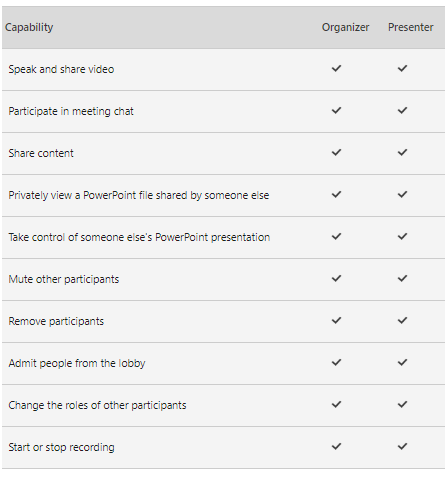 | Capability | Organizer | Presenter |
|---|---|---|
| Speak and share video | ✓ | ✓ |
| Participate in meeting chat | ✓ | ✓ |
| Share content | ✓ | ✓ |
| Privately view a PowerPoint file shared by someone else | ✓ | ✓ |
| Take control of someone else's PowerPoint presentation | ✓ | ✓ |
| Mute other participants | ✓ | ✓ |
| Remove participants | ✓ | ✓ |
| Admit people from the lobby | ✓ | ✓ |
| Change the roles of other participants | ✓ | ✓ |
| Start or stop recording | ✓ | ✓ |